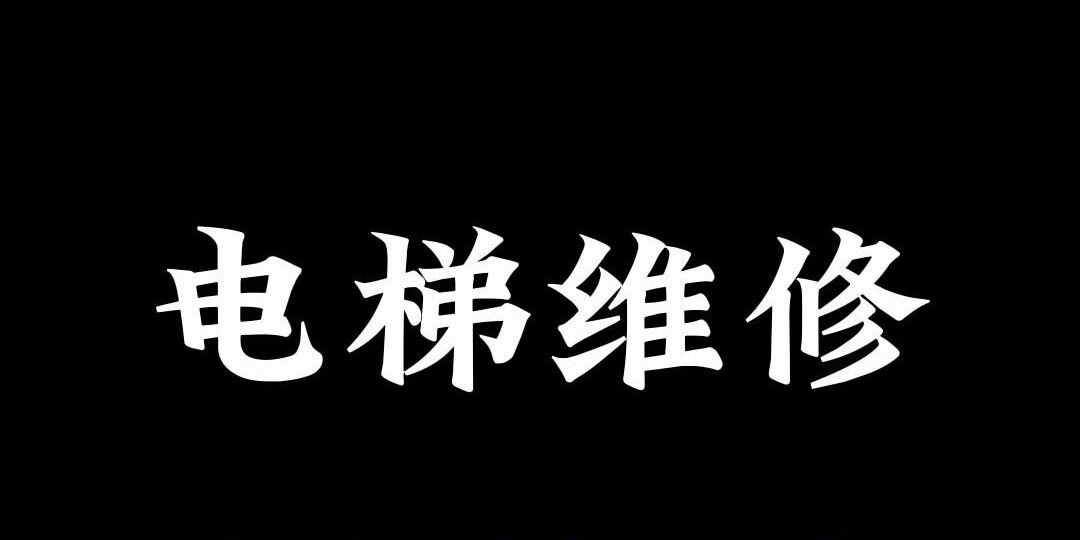 电梯维修